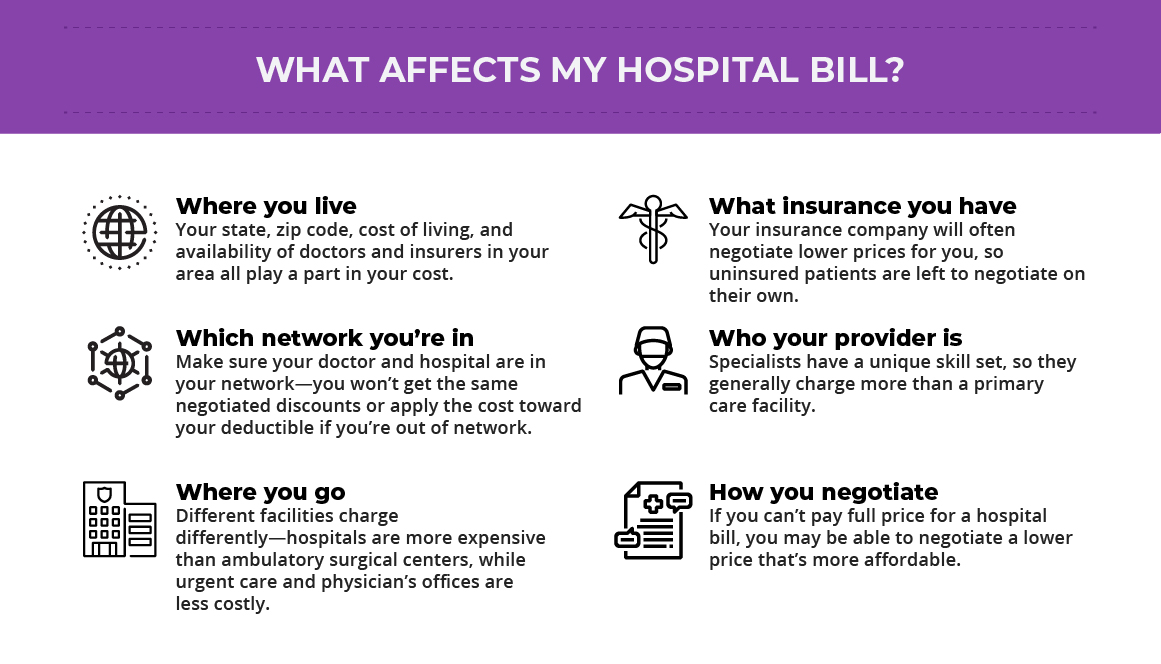 WHAT AFFECTS MY HOSPITAL BILL?

Where you live
Your state, zip code, cost of living, and availability of doctors and insurers in your area all play a part in your cost.

Which network you're in
Make sure your doctor and hospital are in your network—you won't get the same negotiated discounts or apply the cost toward your deductible if you're out of network.

Where you go
Different facilities charge differently—hospitals are more expensive than ambulatory surgical centers, while urgent care and physician's offices are less costly.

What insurance you have
Your insurance company will often negotiate lower prices for you, so uninsured patients are left to negotiate on their own.

Who your provider is
Specialists have a unique skill set, so they generally charge more than a primary care facility.

How you negotiate
If you can't pay full price for a hospital bill, you may be able to negotiate a lower price that's more affordable.